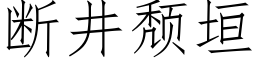 断井颓垣